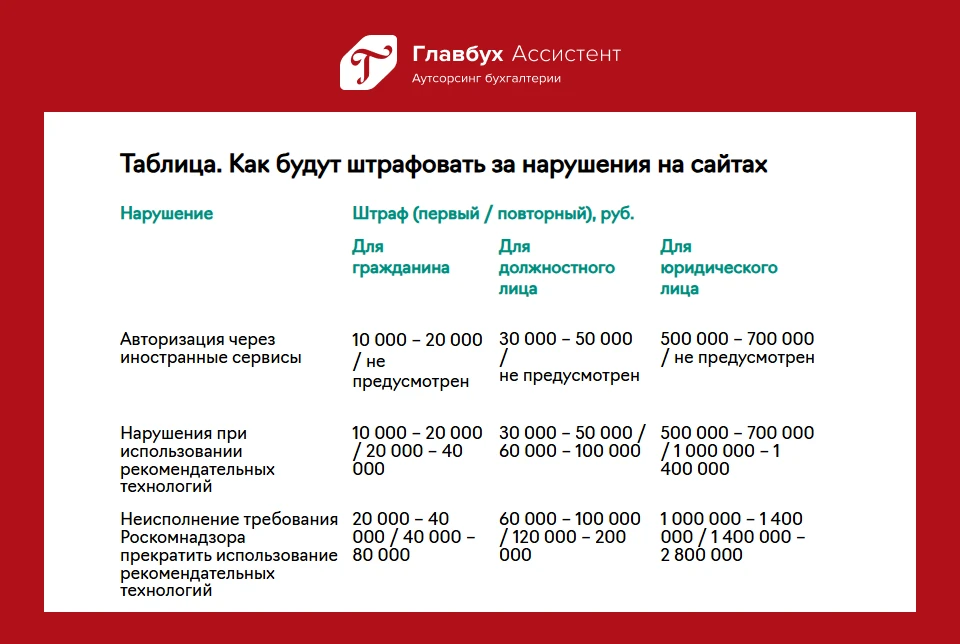 Главбух Ассистент
Аутсорсинг бухгалтерии

Таблица. Как будут штрафовать за нарушения на сайтах

| Нарушение | Штраф (первый / повторный), руб. | | |
|---|---|---|---|
| | Для гражданина | Для должностного лица | Для юридического лица |
| Авторизация через иностранные сервисы | 10 000 – 20 000 / не предусмотрен | 30 000 – 50 000 / не предусмотрен | 500 000 – 700 000 / не предусмотрен |
| Нарушения при использовании рекомендательных технологий | 10 000 – 20 000 / 20 000 – 40 000 | 30 000 – 50 000 / 60 000 – 100 000 | 500 000 – 700 000 / 1 000 000 – 1 400 000 |
| Неисполнение требования Роскомнадзора прекратить использование рекомендательных технологий | 20 000 – 40 000 / 40 000 – 80 000 | 60 000 – 100 000 / 120 000 – 200 000 | 1 000 000 – 1 400 000 / 1 400 000 – 2 800 000 |